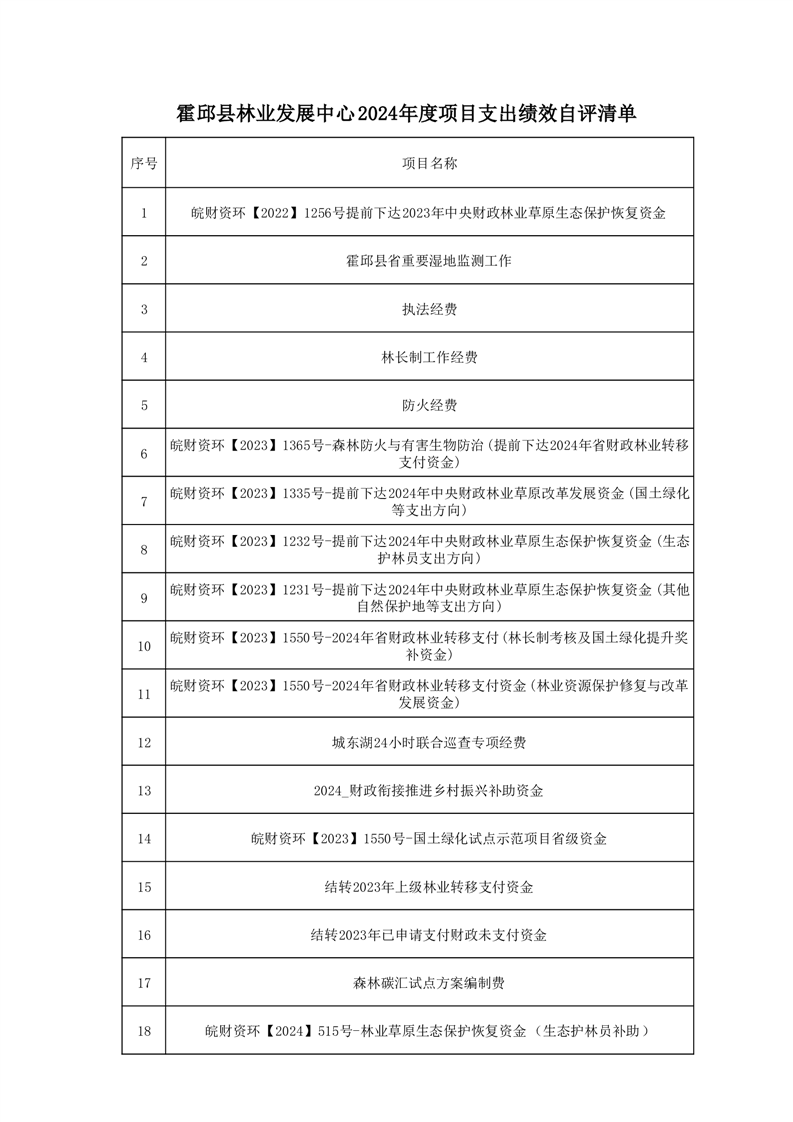 霍邱县林业发展中心2024年度项目支出绩效自评清单

| 序号 | 项目名称 |
|---|---|
| 1 | 皖财资环【2022】1256号提前下达2023年中央财政林业草原生态保护恢复资金 |
| 2 | 霍邱县省重要湿地监测工作 |
| 3 | 执法经费 |
| 4 | 林长制工作经费 |
| 5 | 防火经费 |
| 6 | 皖财资环【2023】1365号-森林防火与有害生物防治（提前下达2024年省财政林业转移支付资金） |
| 7 | 皖财资环【2023】1335号-提前下达2024年中央财政林业草原改革发展资金（国土绿化等支出方向） |
| 8 | 皖财资环【2023】1232号-提前下达2024年中央财政林业草原生态保护恢复资金（生态护林员支出方向） |
| 9 | 皖财资环【2023】1231号-提前下达2024年中央财政林业草原生态保护恢复资金（其他自然保护地等支出方向） |
| 10 | 皖财资环【2023】1550号-2024年省财政林业转移支付（林长制考核及国土绿化提升奖补资金） |
| 11 | 皖财资环【2023】1550号-2024年省财政林业转移支付资金（林业资源保护修复与改革发展资金） |
| 12 | 城东湖24小时联合巡查专项经费 |
| 13 | 2024_财政衔接推进乡村振兴补助资金 |
| 14 | 皖财资环【2023】1550号-国土绿化试点示范项目省级资金 |
| 15 | 结转2023年上级林业转移支付资金 |
| 16 | 结转2023年已申请支付财政未支付资金 |
| 17 | 森林碳汇试点方案编制费 |
| 18 | 皖财资环【2024】515号-林业草原生态保护恢复资金（生态护林员补助） |